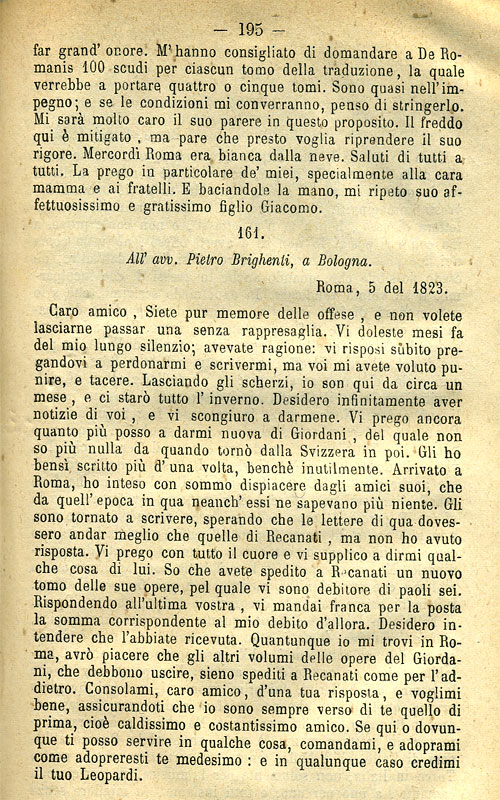 — 195 —

far grand' onore. M' hanno consigliato di domandare a De Romanis 100 scudi per ciascun tomo della traduzione, la quale verrebbe a portare quattro o cinque tomi. Sono quasi nell'impegno; e se le condizioni mi converranno, penso di stringerlo. Mi sarà molto caro il suo parere in questo proposito. Il freddo qui è mitigato, ma pare che presto voglia riprendere il suo rigore. Mercordì Roma era bianca dalla neve. Saluti di tutti a tutti. La prego in particolare de' miei, specialmente alla cara mamma e ai fratelli. E baciandole la mano, mi ripeto suo affettuosissimo e gratissimo figlio Giacomo.

161.

All' avv. Pietro Brighenti, a Bologna.

Roma, 5 del 1823.

Caro amico, Siete pur memore delle offese, e non volete lasciarne passar una senza rappresaglia. Vi doleste mesi fa del mio lungo silenzio; avevate ragione: vi risposi sùbito pregandovi a perdonarmi e scrivermi, ma voi mi avete voluto punire, e tacere. Lasciando gli scherzi, io son qui da circa un mese, e ci starò tutto l' inverno. Desidero infinitamente aver notizie di voi, e vi scongiuro a darmene. Vi prego ancora quanto più posso a darmi nuova di Giordani, del quale non so più nulla da quando tornò dalla Svizzera in poi. Gli ho bensì scritto più d' una volta, benchè inutilmente. Arrivato a Roma, ho inteso con sommo dispiacere dagli amici suoi, che da quell' epoca in qua neanch' essi ne sapevano più niente. Gli sono tornato a scrivere, sperando che le lettere di qua dovessero andar meglio che quelle di Recanati, ma non ho avuto risposta. Vi prego con tutto il cuore e vi supplico a dirmi qualche cosa di lui. So che avete spedito a Recanati un nuovo tomo delle sue opere, pel quale vi sono debitore di paoli sei. Rispondendo all'ultima vostra, vi mandai franca per la posta la somma corrispondente al mio debito d'allora. Desidero intendere che l'abbiate ricevuta. Quantunque io mi trovi in Roma, avrò piacere che gli altri volumi delle opere del Giordani, che debbono uscire, sieno spediti a Recanati come per l'addietro. Consolami, caro amico, d'una tua risposta, e voglimi bene, assicurandoti che io sono sempre verso di te quello di prima, cioè caldissimo e costantissimo amico. Se qui o dovunque ti posso servire in qualche cosa, comandami, e adoprami come adopreresti te medesimo: e in qualunque caso credimi il tuo Leopardi.